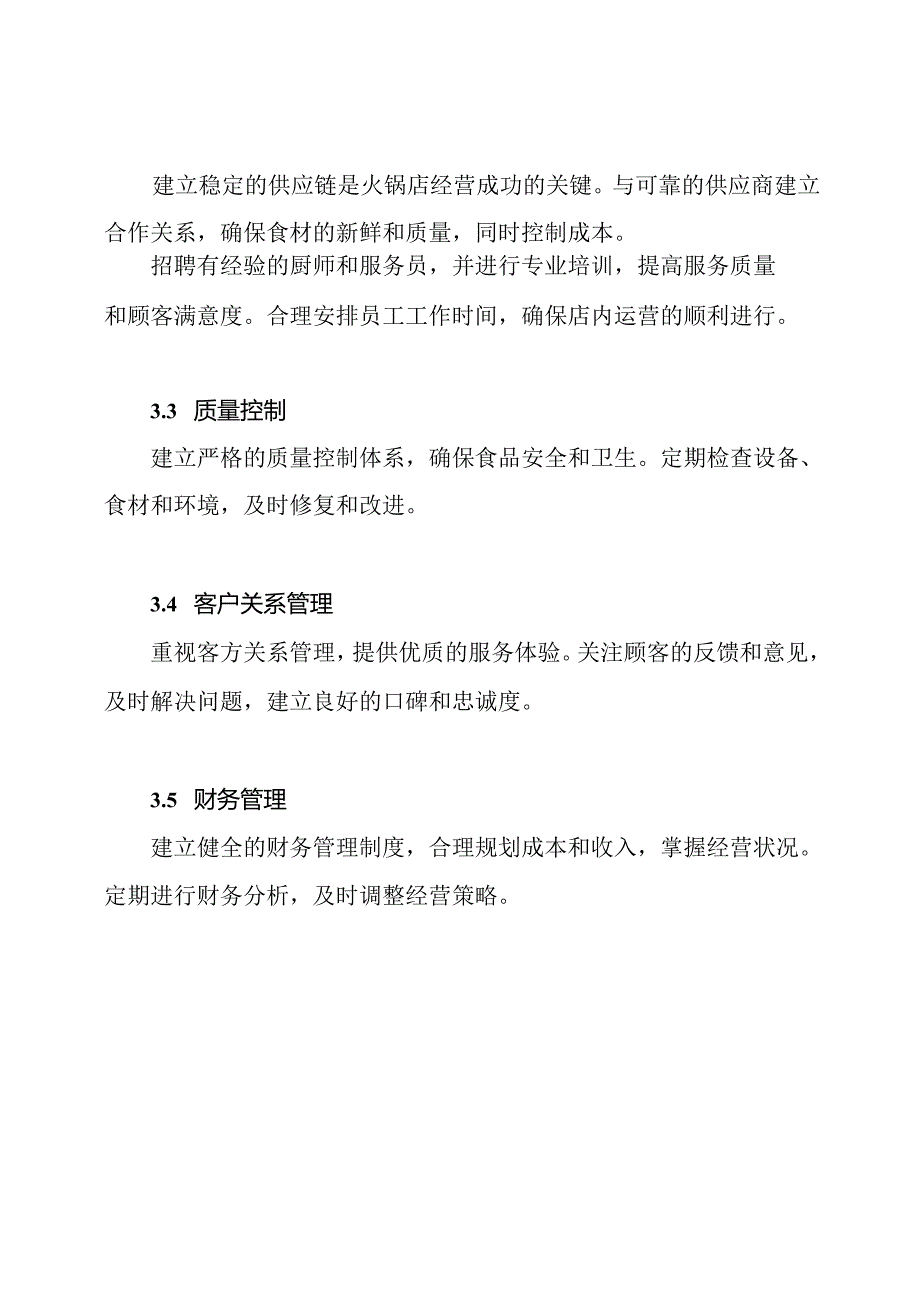 建立稳定的供应链是火锅店经营成功的关键。与可靠的供应商建立合作关系，确保食材的新鲜和质量，同时控制成本。

招聘有经验的厨师和服务员，并进行专业培训，提高服务质量和顾客满意度。合理安排员工工作时间，确保店内运营的顺利进行。

3.3 质量控制

建立严格的质量控制体系，确保食品安全和卫生。定期检查设备、食材和环境，及时修复和改进。

3.4 客户关系管理

重视客方关系管理，提供优质的服务体验。关注顾客的反馈和意见，及时解决问题，建立良好的口碑和忠诚度。

3.5 财务管理

建立健全的财务管理制度，合理规划成本和收入，掌握经营状况。定期进行财务分析，及时调整经营策略。